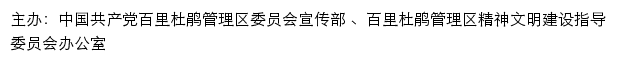 主办：中国共产党百里杜鹃管理区委员会宣传部 、百里杜鹃管理区精神文明建设指导委员会办公室